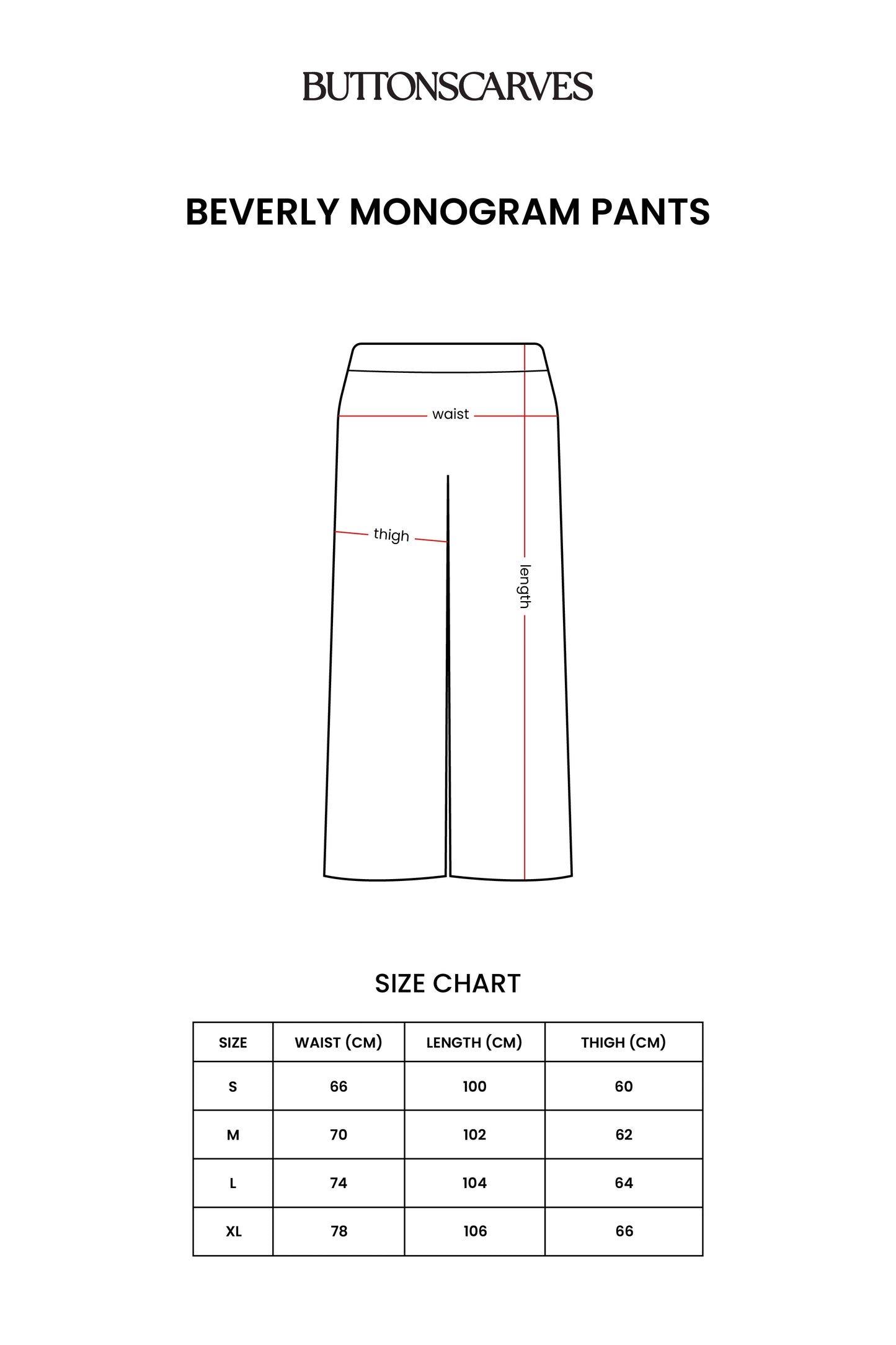 BUTTONSCARVES

BEVERLY MONOGRAM PANTS

waist

thigh

length

SIZE CHART

| SIZE | WAIST (CM) | LENGTH (CM) | THIGH (CM) |
|---|---|---|---|
| S | 66 | 100 | 60 |
| M | 70 | 102 | 62 |
| L | 74 | 104 | 64 |
| XL | 78 | 106 | 66 |